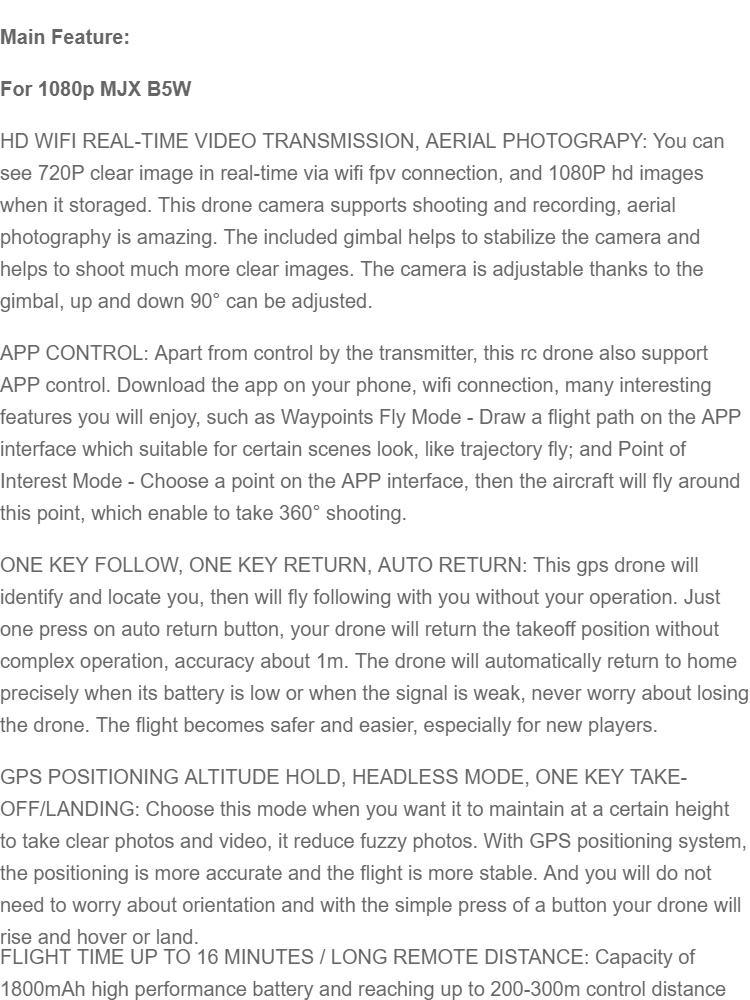 Main Feature:

For 1080p MJX B5W

HD WIFI REAL-TIME VIDEO TRANSMISSION, AERIAL PHOTOGRAPY: You can see 720P clear image in real-time via wifi fpv connection, and 1080P hd images when it storaged. This drone camera supports shooting and recording, aerial photography is amazing. The included gimbal helps to stabilize the camera and helps to shoot much more clear images. The camera is adjustable thanks to the gimbal, up and down 90° can be adjusted.

APP CONTROL: Apart from control by the transmitter, this rc drone also support APP control. Download the app on your phone, wifi connection, many interesting features you will enjoy, such as Waypoints Fly Mode - Draw a flight path on the APP interface which suitable for certain scenes look, like trajectory fly; and Point of Interest Mode - Choose a point on the APP interface, then the aircraft will fly around this point, which enable to take 360° shooting.

ONE KEY FOLLOW, ONE KEY RETURN, AUTO RETURN: This gps drone will identify and locate you, then will fly following with you without your operation. Just one press on auto return button, your drone will return the takeoff position without complex operation, accuracy about 1m. The drone will automatically return to home precisely when its battery is low or when the signal is weak, never worry about losing the drone. The flight becomes safer and easier, especially for new players.

GPS POSITIONING ALTITUDE HOLD, HEADLESS MODE, ONE KEY TAKE-OFF/LANDING: Choose this mode when you want it to maintain at a certain height to take clear photos and video, it reduce fuzzy photos. With GPS positioning system, the positioning is more accurate and the flight is more stable. And you will do not need to worry about orientation and with the simple press of a button your drone will rise and hover or land.
FLIGHT TIME UP TO 16 MINUTES / LONG REMOTE DISTANCE: Capacity of 1800mAh high performance battery and reaching up to 200-300m control distance